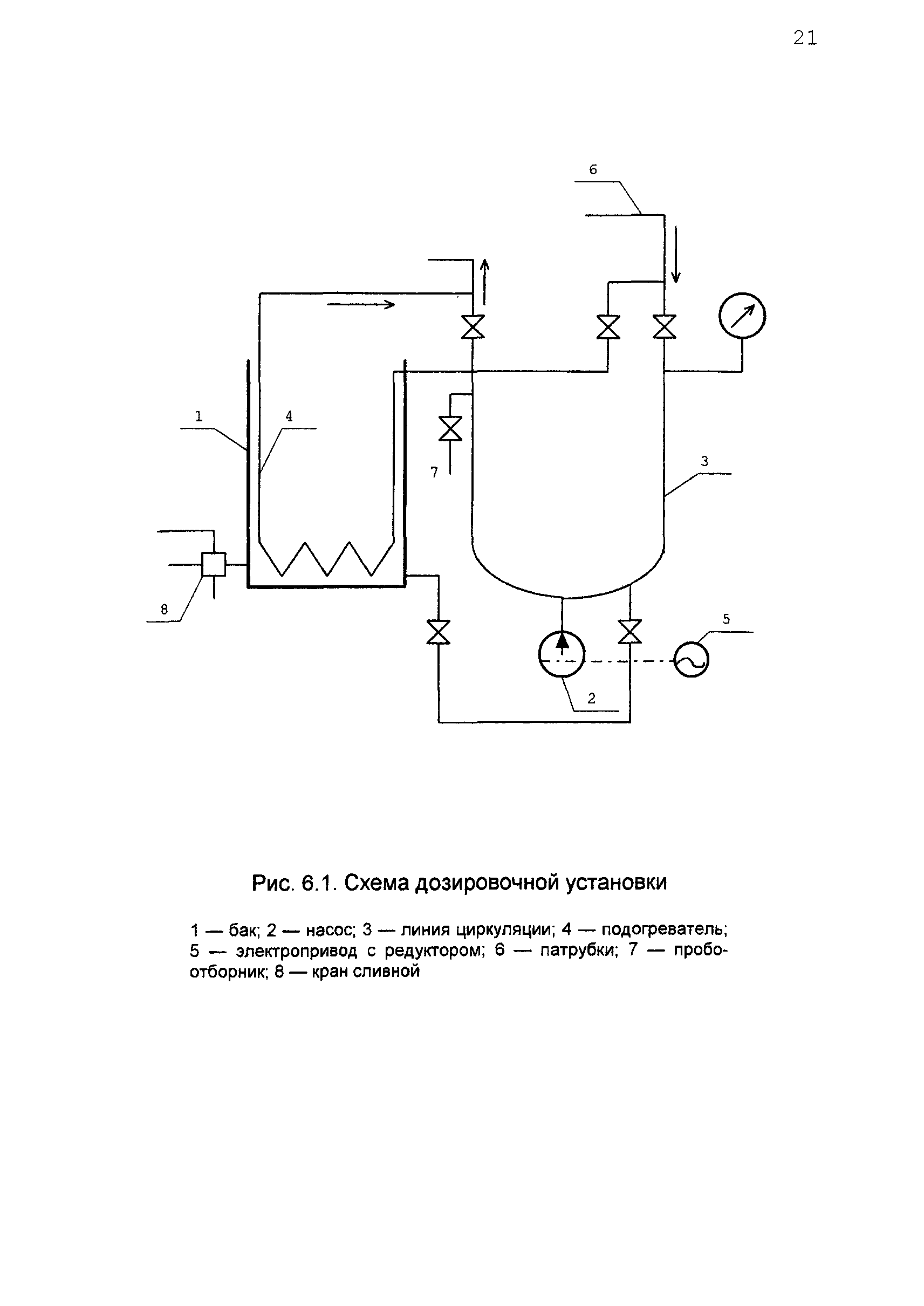 21

6

1

4

7

3

8

5

2

Рис. 6.1. Схема дозировочной установки

1 — бак; 2 — насос; 3 — линия циркуляции; 4 — подогреватель; 5 — электропривод с редуктором; 6 — патрубки; 7 — пробоотборник; 8 — кран сливной